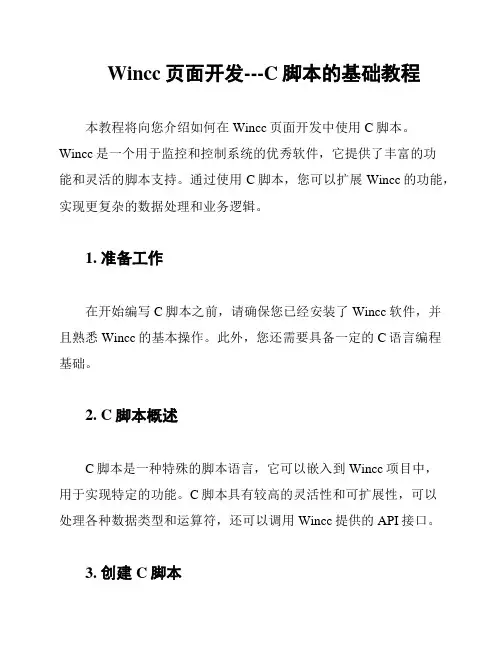 Wincc 页面开发---C 脚本的基础教程

本教程将向您介绍如何在 Wincc 页面开发中使用 C 脚本。Wincc 是一个用于监控和控制系统的优秀软件，它提供了丰富的功能和灵活的脚本支持。通过使用 C 脚本，您可以扩展 Wincc 的功能，实现更复杂的数据处理和业务逻辑。

1. 准备工作

在开始编写 C 脚本之前，请确保您已经安装了 Wincc 软件，并且熟悉 Wincc 的基本操作。此外，您还需要具备一定的 C 语言编程基础。

2. C 脚本概述

C 脚本是一种特殊的脚本语言，它可以嵌入到 Wincc 项目中，用于实现特定的功能。C 脚本具有较高的灵活性和可扩展性，可以处理各种数据类型和运算符，还可以调用 Wincc 提供的 API 接口。

3. 创建 C 脚本